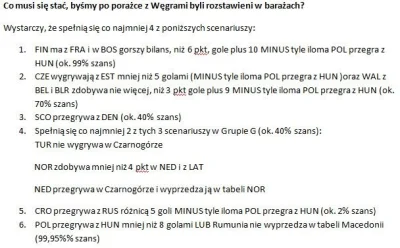 Co musi się stać, byśmy po porażce z Węgrami byli rozstawieni w barażach?

Wystarczy, że spełnią się co najmniej 4 z poniższych scenariuszy:

1. FIN ma z FRA i w BOS gorszy bilans, niż 6 pkt, gole plus 10 MINUS tyle iloma POL przegra z HUN (ok. 99% szans)
2. CZE wygrywają z EST mniej niż 5 golami (MINUS tyle iloma POL przegra z HUN )oraz WAL z BEL i BLR zdobywa nie więcej, niż 3 pkt gole plus 9 MINUS tyle iloma POL przegra z HUN (ok. 70% szans)
3. SCO przegrywa z DEN (ok. 40% szans)
4. Spełnią się co najmniej 2 z tych 3 scenariuszy w Grupie G (ok. 40% szans):
TUR nie wygrywa w Czarnogórze

NOR zdobywa mniej niż 4 pkt w NED i z LAT

NED przegrywa w Czarnogórze i wyprzedza ją w tabeli NOR

5. CRO przegrywa z RUS różnicą 5 goli MINUS tyle iloma POL przegra z HUN (ok. 2% szans)
6. POL przegrywa z HUN mniej niż 8 golami LUB Rumunia nie wyprzedza w tabeli Macedonii (99,95%% szans)